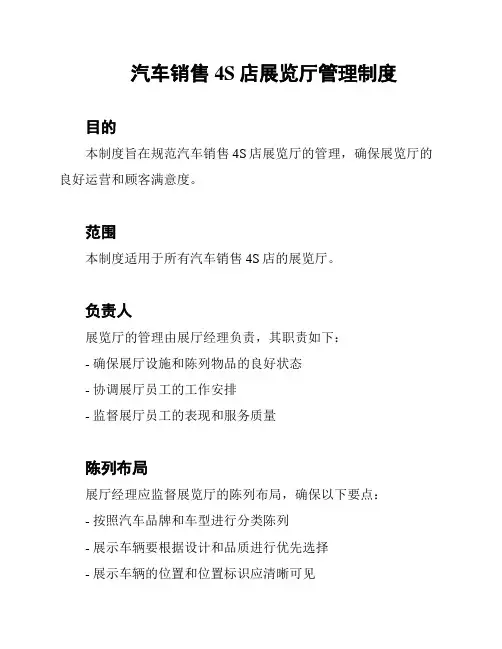 汽车销售 4S 店展览厅管理制度

目的

本制度旨在规范汽车销售 4S 店展览厅的管理，确保展览厅的良好运营和顾客满意度。

范围

本制度适用于所有汽车销售 4S 店的展览厅。

负责人

展览厅的管理由展厅经理负责，其职责如下：

- 确保展厅设施和陈列物品的良好状态

- 协调展厅员工的工作安排

- 监督展厅员工的表现和服务质量

陈列布局

展厅经理应监督展览厅的陈列布局，确保以下要点：

- 按照汽车品牌和车型进行分类陈列

- 展示车辆要根据设计和品质进行优先选择

- 展示车辆的位置和位置标识应清晰可见